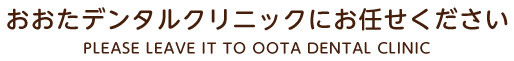 おおたデンタルクリニックにお任せください
PLEASE LEAVE IT TO OOTA DENTAL CLINIC